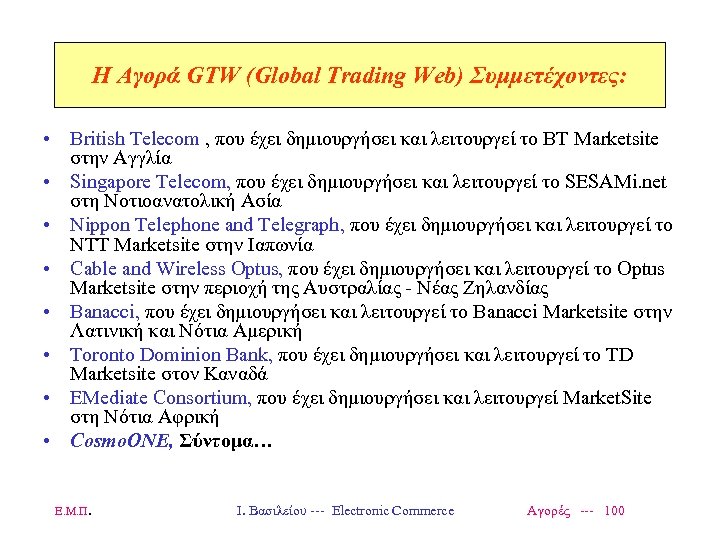 Η Αγορά GTW (Global Trading Web) Συμμετέχοντες:

• British Telecom , που έχει δημιουργήσει και λειτουργεί το BT Marketsite στην Αγγλία
• Singapore Telecom, που έχει δημιουργήσει και λειτουργεί το SESAMi.net στη Νοτιοανατολική Ασία
• Nippon Telephone and Telegraph, που έχει δημιουργήσει και λειτουργεί το NTT Marketsite στην Ιαπωνία
• Cable and Wireless Optus, που έχει δημιουργήσει και λειτουργεί το Optus Marketsite στην περιοχή της Αυστραλίας - Νέας Ζηλανδίας
• Banacci, που έχει δημιουργήσει και λειτουργεί το Banacci Marketsite στην Λατινική και Νότια Αμερική
• Toronto Dominion Bank, που έχει δημιουργήσει και λειτουργεί το TD Marketsite στον Καναδά
• EMediate Consortium, που έχει δημιουργήσει και λειτουργεί MarketSite στη Νότια Αφρική
• CosmoONE, Σύντομα…

Ε.Μ.Π. Ι. Βασιλείου --- Electronic Commerce Αγορές --- 100